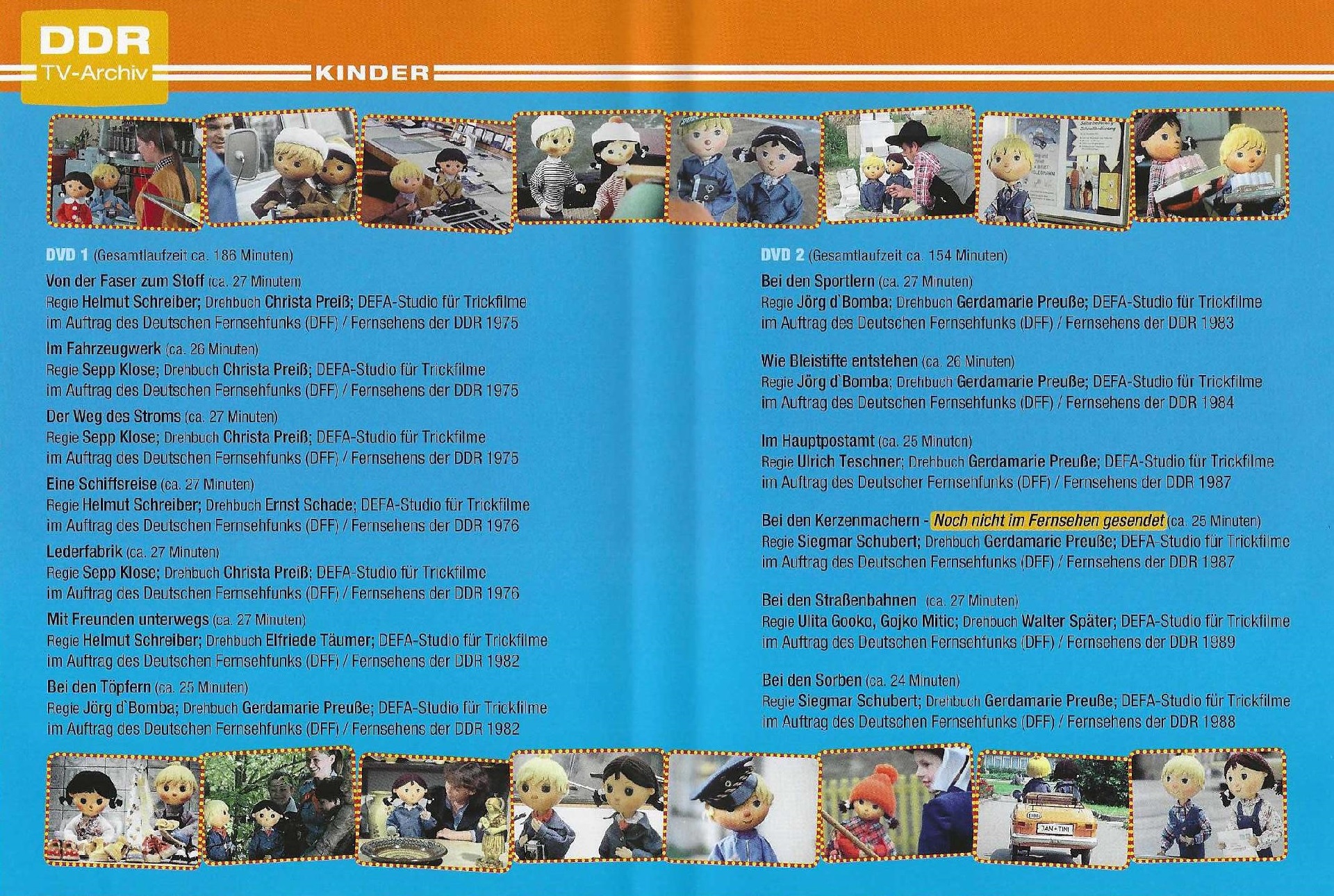 DDR
TV-Archiv
KINDER

DVD 1 (Gesamtlaufzeit ca. 186 Minuten)

Von der Faser zum Stoff (ca. 27 Minuten)
Regie Helmut Schreiber; Drehbuch Christa Preiß; DEFA-Studio für Trickfilme im Auftrag des Deutschen Fernsehfunks (DFF) / Fernsehens der DDR 1975

Im Fahrzeugwerk (ca. 26 Minuten)
Regie Sepp Klose; Drehbuch Christa Preiß; DEFA-Studio für Trickfilme im Auftrag des Deutschen Fernsehfunks (DFF) / Fernsehens der DDR 1975

Der Weg des Stroms (ca. 27 Minuten)
Regie Sepp Klose; Drehbuch Christa Preiß; DEFA-Studio für Trickfilme im Auftrag des Deutschen Fernsehfunks (DFF) / Fernsehens der DDR 1975

Eine Schiffsreise (ca. 27 Minuten)
Regie Helmut Schreiber; Drehbuch Ernst Schade; DEFA-Studio für Trickfilme im Auftrag des Deutschen Fernsehfunks (DFF) / Fernsehens der DDR 1976

Lederfabrik (ca. 27 Minuten)
Regie Sepp Klose; Drehbuch Christa Preiß; DEFA-Studio für Trickfilme im Auftrag des Deutschen Fernsehfunks (DFF) / Fernsehens der DDR 1976

Mit Freunden unterwegs (ca. 27 Minuten)
Regie Helmut Schreiber; Drehbuch Elfriede Täumer; DEFA-Studio für Trickfilme im Auftrag des Deutschen Fernsehfunks (DFF) / Fernsehens der DDR 1982

Bei den Töpfern (ca. 25 Minuten)
Regie Jörg d`Bomba; Drehbuch Gerdamarie Preuße; DEFA-Studio für Trickfilme im Auftrag des Deutschen Fernsehfunks (DFF) / Fernsehens der DDR 1982

DVD 2 (Gesamtlaufzeit ca. 154 Minuten)

Bei den Sportlern (ca. 27 Minuten)
Regie Jörg d`Bomba; Drehbuch Gerdamarie Preuße; DEFA-Studio für Trickfilme im Auftrag des Deutschen Fernsehfunks (DFF) / Fernsehens der DDR 1983

Wie Bleistifte entstehen (ca. 26 Minuten)
Regie Jörg d`Bomba; Drehbuch Gerdamarie Preuße; DEFA-Studio für Trickfilme im Auftrag des Deutschen Fernsehfunks (DFF) / Fernsehens der DDR 1984

Im Hauptpostamt (ca. 25 Minuten)
Regie Ulrich Teschner; Drehbuch Gerdamarie Preuße; DEFA-Studio für Trickfilme im Auftrag des Deutscher Fernsehfunks (DFF) / Fernsehens der DDR 1987

Bei den Kerzenmachern - Noch nicht im Fernsehen gesendet (ca. 25 Minuten)
Regie Siegmar Schubert; Drehbuch Gerdamarie Preuße; DEFA-Studio für Trickfilme im Auftrag des Deutschen Fernsehfunks (DFF) / Fernsehens der DDR 1987

Bei den Straßenbahnen (ca. 27 Minuten)
Regie Ulita Gooko, Gojko Mitic; Drehbuch Walter Später; DEFA-Studio für Trickfilme im Auftrag des Deutschen Fernsehfunks (DFF) / Fernsehens der DDR 1989

Bei den Sorben (ca. 24 Minuten)
Regie Siegmar Schubert; Drehbuch Gerdamarie Preuße; DEFA-Studio für Trickfilme im Auftrag des Deutschen Fernsehfunks (DFF) / Fernsehens der DDR 1988

DAN+TINI